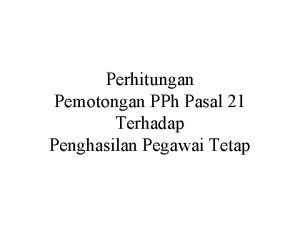 Perhitungan
Pemotongan PPh Pasal 21
Terhadap
Penghasilan Pegawai Tetap